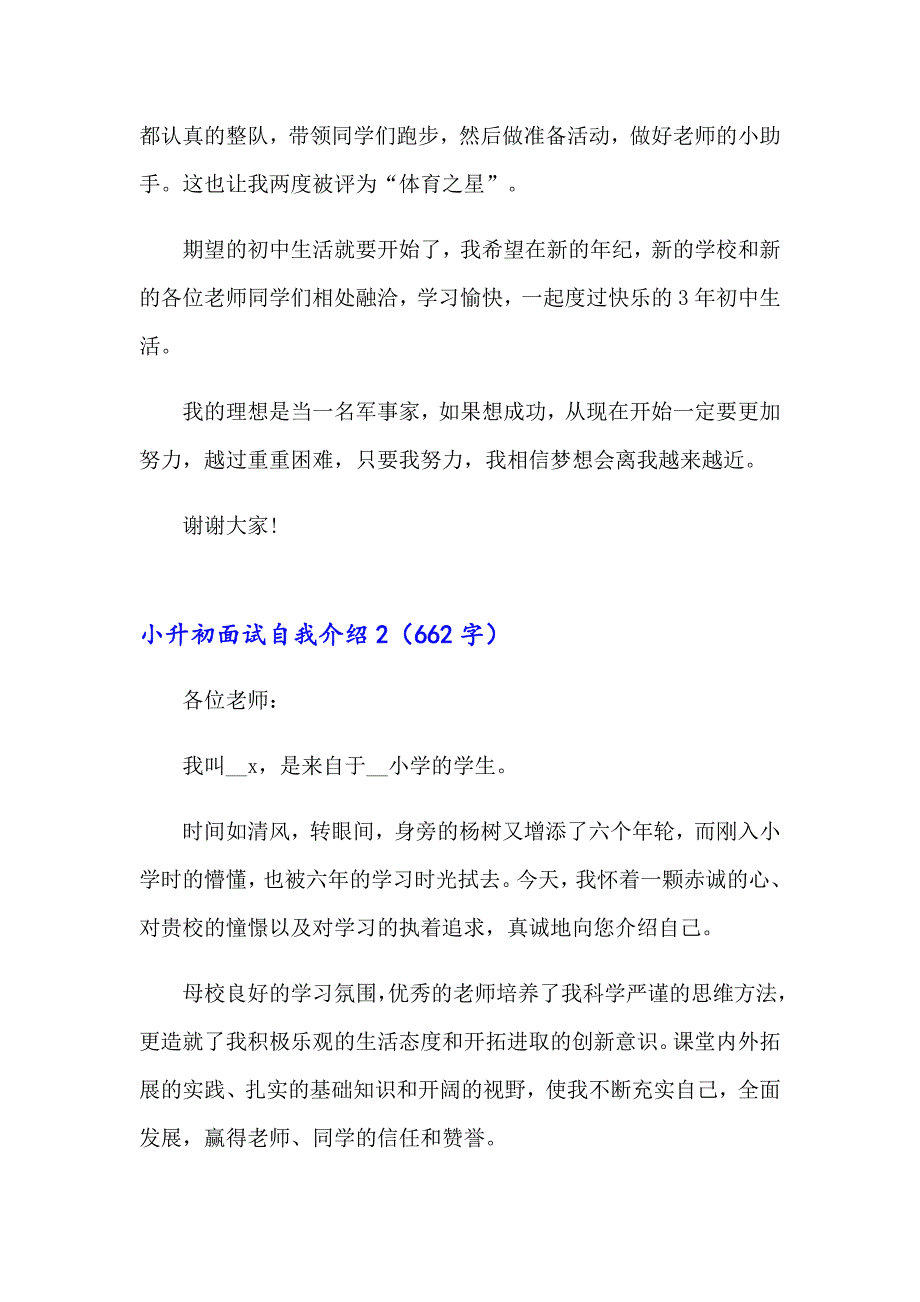 都认真的整队，带领同学们跑步，然后做准备活动，做好老师的小助手。这也让我两度被评为“体育之星”。

期望的初中生活就要开始了，我希望在新的年纪，新的学校和新的各位老师同学们相处融洽，学习愉快，一起度过快乐的 3 年初中生活。

我的理想是当一名军事家，如果想成功，从现在开始一定要更加努力，越过重重困难，只要我努力，我相信梦想会离我越来越近。

谢谢大家！

小升初面试自我介绍 2（662 字）

各位老师：

我叫__x，是来自于__小学的学生。

时间如清风，转眼间，身旁的杨树又增添了六个年轮，而刚入小学时的懵懂，也被六年的学习时光拭去。今天，我怀着一颗赤诚的心、对贵校的憧憬以及对学习的执着追求，真诚地向您介绍自己。

母校良好的学习氛围，优秀的老师培养了我科学严谨的思维方法，更造就了我积极乐观的生活态度和开拓进取的创新意识。课堂内外拓展的实践、扎实的基础知识和开阔的视野，使我不断充实自己，全面发展，赢得老师、同学的信任和赞誉。